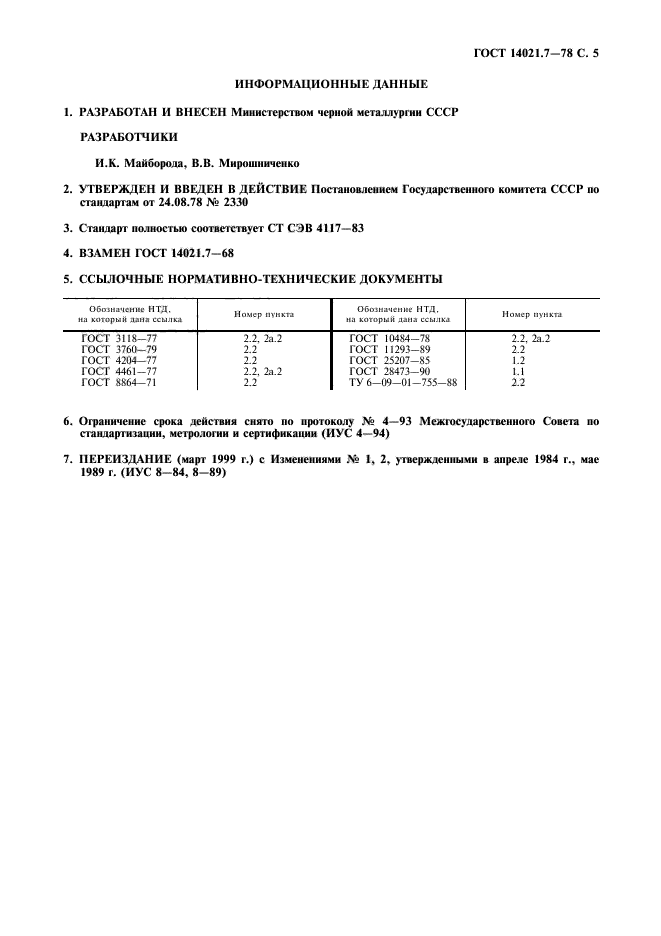 ГОСТ 14021.7—78 С. 5

ИНФОРМАЦИОННЫЕ ДАННЫЕ

1. РАЗРАБОТАН И ВНЕСЕН Министерством черной металлургии СССР

РАЗРАБОТЧИКИ

И.К. Майборода, В.В. Мирошниченко

2. УТВЕРЖДЕН И ВВЕДЕН В ДЕЙСТВИЕ Постановлением Государственного комитета СССР по стандартам от 24.08.78 № 2330

3. Стандарт полностью соответствует СТ СЭВ 4117—83

4. ВЗАМЕН ГОСТ 14021.7—68

5. ССЫЛОЧНЫЕ НОРМАТИВНО-ТЕХНИЧЕСКИЕ ДОКУМЕНТЫ

| Обозначение НТД, на который дана ссылка | Номер пункта | Обозначение НТД, на который дана ссылка | Номер пункта |
|---|---|---|---|
| ГОСТ 3118—77 | 2.2, 2а.2 | ГОСТ 10484—78 | 2.2, 2а.2 |
| ГОСТ 3760—79 | 2.2 | ГОСТ 11293—89 | 2.2 |
| ГОСТ 4204—77 | 2.2 | ГОСТ 25207—85 | 1.2 |
| ГОСТ 4461—77 | 2.2, 2а.2 | ГОСТ 28473—90 | 1.1 |
| ГОСТ 8864—71 | 2.2 | ТУ 6—09—01—755—88 | 2.2 |

6. Ограничение срока действия снято по протоколу № 4—93 Межгосударственного Совета по стандартизации, метрологии и сертификации (ИУС 4—94)

7. ПЕРЕИЗДАНИЕ (март 1999 г.) с Изменениями № 1, 2, утвержденными в апреле 1984 г., мае 1989 г. (ИУС 8—84, 8—89)